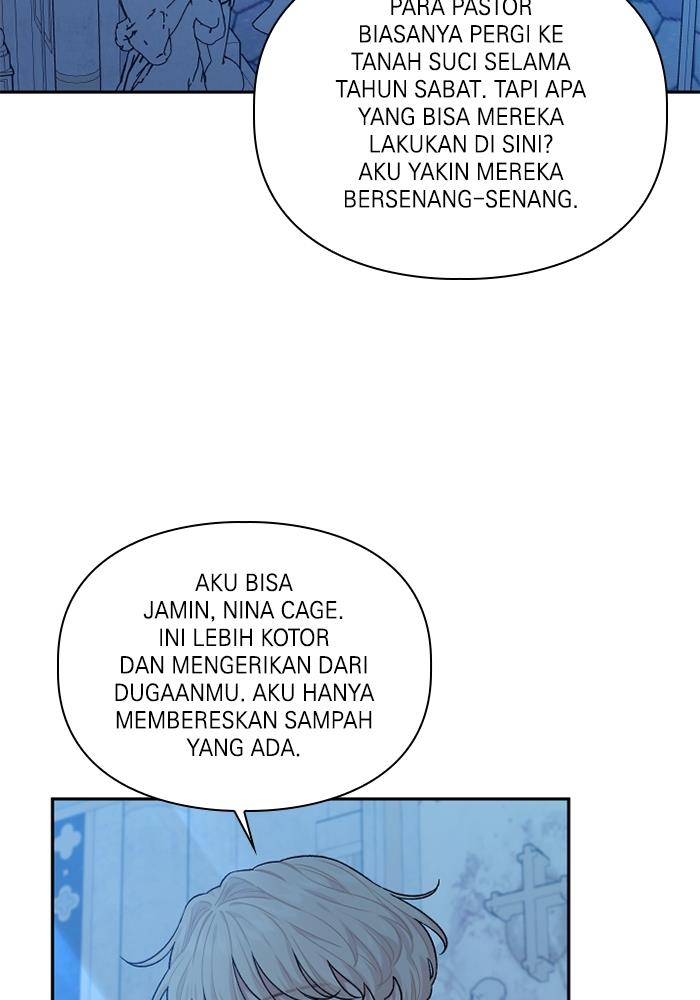 PARA PASTOR BIASANYA PERGI KE TANAH SUCI SELAMA TAHUN SABAT. TAPI APA YANG BISA MEREKA LAKUKAN DI SINI? AKU YAKIN MEREKA BERSENANG-SENANG.

AKU BISA JAMIN, NINA CAGE. INI LEBIH KOTOR DAN MENGERIKAN DARI DUGAANMU. AKU HANYA MEMBERESKAN SAMPAH YANG ADA.